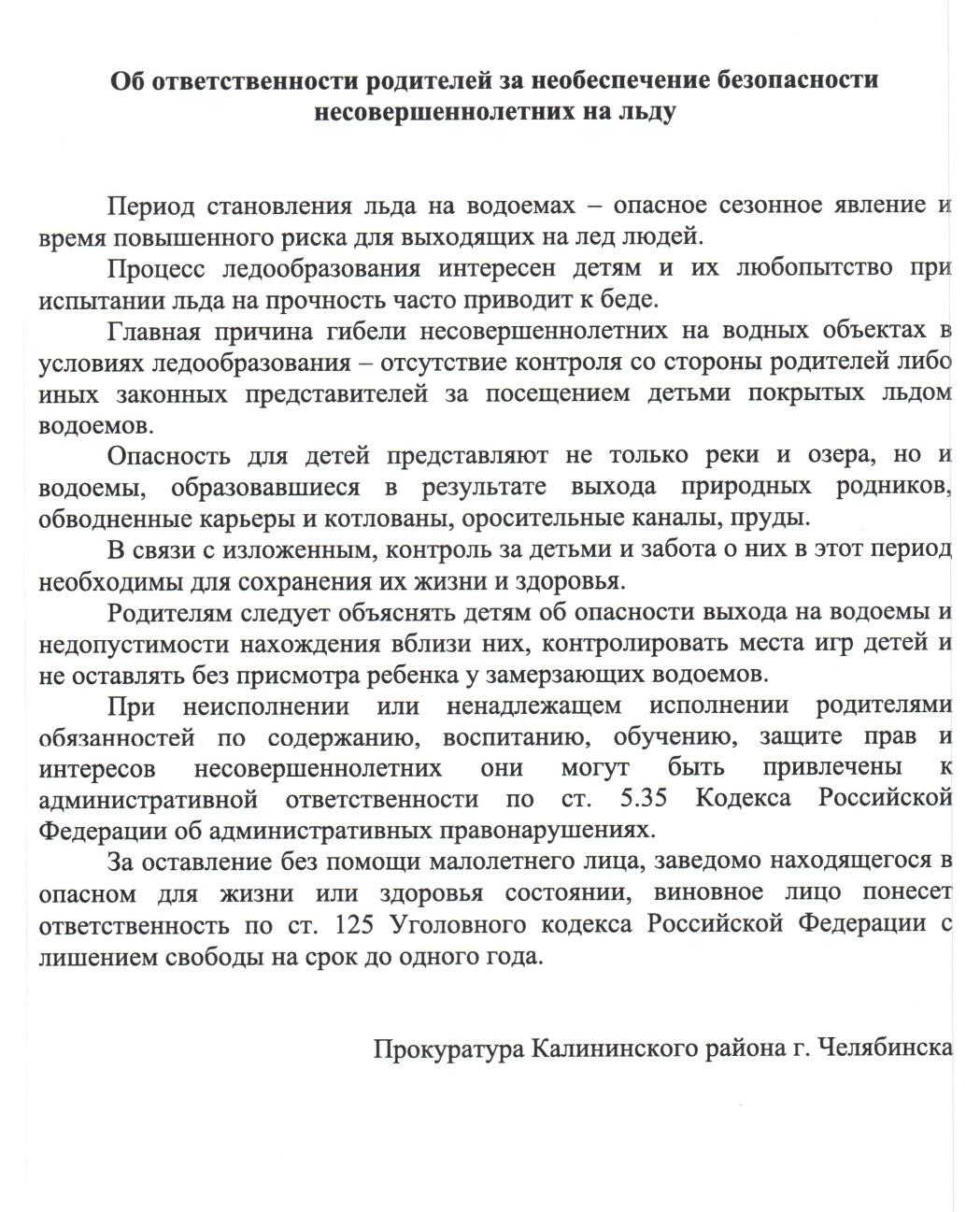 Об ответственности родителей за необеспечение безопасности несовершеннолетних на льду

Период становления льда на водоемах – опасное сезонное явление и время повышенного риска для выходящих на лед людей.

Процесс ледообразования интересен детям и их любопытство при испытании льда на прочность часто приводит к беде.

Главная причина гибели несовершеннолетних на водных объектах в условиях ледообразования – отсутствие контроля со стороны родителей либо иных законных представителей за посещением детьми покрытых льдом водоемов.

Опасность для детей представляют не только реки и озера, но и водоемы, образовавшиеся в результате выхода природных родников, обводненные карьеры и котлованы, оросительные каналы, пруды.

В связи с изложенным, контроль за детьми и забота о них в этот период необходимы для сохранения их жизни и здоровья.

Родителям следует объяснять детям об опасности выхода на водоемы и недопустимости нахождения вблизи них, контролировать места игр детей и не оставлять без присмотра ребенка у замерзающих водоемов.

При неисполнении или ненадлежащем исполнении родителями обязанностей по содержанию, воспитанию, обучению, защите прав и интересов несовершеннолетних они могут быть привлечены к административной ответственности по ст. 5.35 Кодекса Российской Федерации об административных правонарушениях.

За оставление без помощи малолетнего лица, заведомо находящегося в опасном для жизни или здоровья состоянии, виновное лицо понесет ответственность по ст. 125 Уголовного кодекса Российской Федерации с лишением свободы на срок до одного года.

Прокуратура Калининского района г. Челябинска